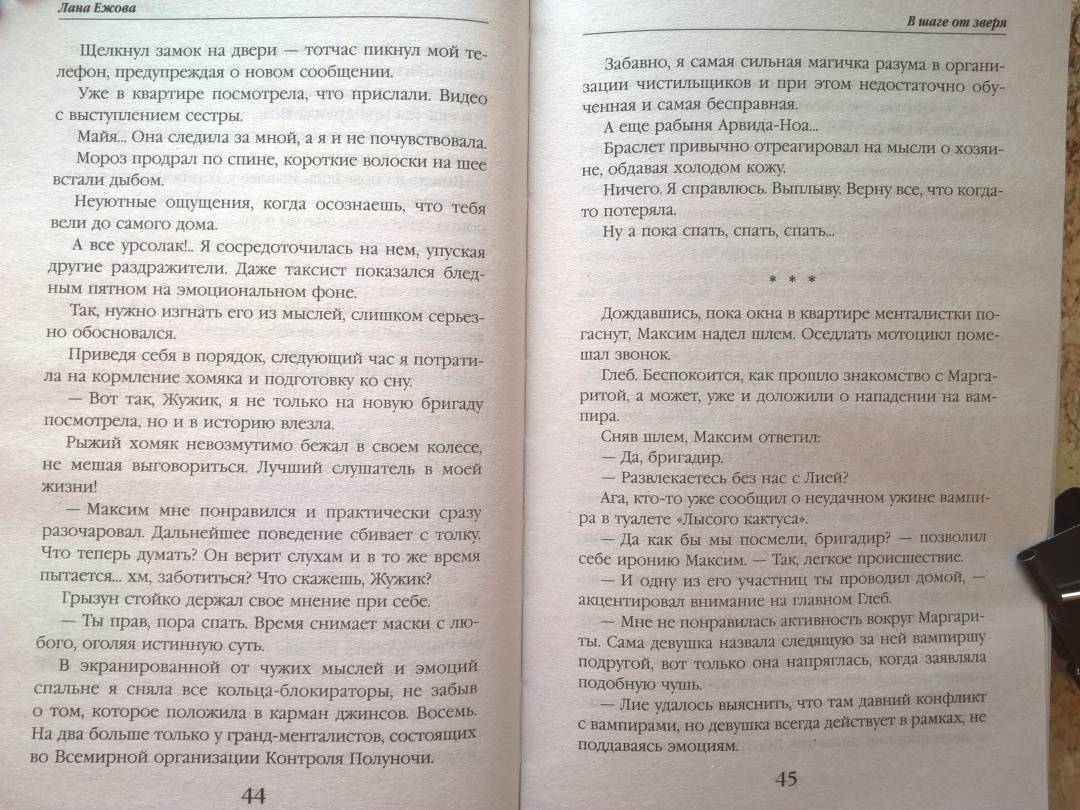 Лана Ежова

Щелкнул замок на двери — тотчас пикнул мой телефон, предупреждая о новом сообщении.

Уже в квартире посмотрела, что прислали. Видео с выступлением сестры.

Майя... Она следила за мной, а я и не почувствовала.

Мороз продрал по спине, короткие волоски на шее встали дыбом.

Неуютные ощущения, когда осознаешь, что тебя вели до самого дома.

А все урсолак!.. Я сосредоточилась на нем, упуская другие раздражители. Даже таксист показался бледным пятном на эмоциональном фоне.

Так, нужно изгнать его из мыслей, слишком серьезно обосновался.

Приведя себя в порядок, следующий час я потратила на кормление хомяка и подготовку ко сну.

— Вот так, Жужик, я не только на новую бригаду посмотрела, но и в историю влезла.

Рыжий хомяк невозмутимо бежал в своем колесе, не мешая выговориться. Лучший слушатель в моей жизни!

— Максим мне понравился и практически сразу разочаровал. Дальнейшее поведение сбивает с толку. Что теперь думать? Он верит слухам и в то же время пытается... хм, заботиться? Что скажешь, Жужик?

Грызун стойко держал свое мнение при себе.

— Ты прав, пора спать. Время снимает маски с любого, оголяя истинную суть.

В экранированной от чужих мыслей и эмоций спальне я сняла все кольца-блокираторы, не забыв о том, которое положила в карман джинсов. Восемь. На два больше только у гранд-менталистов, состоящих во Всемирной организации Контроля Полуночи.

44

В шаге от зверя

Забавно, я самая сильная магичка разума в организации чистильщиков и при этом недостаточно обученная и самая бесправная.

А еще рабыня Арвида-Ноа...

Браслет привычно отреагировал на мысли о хозяине, обдавая холодом кожу.

Ничего. Я справлюсь. Выплыву. Верну все, что когда-то потеряла.

Ну а пока спать, спать, спать...

* * *

Дождавшись, пока окна в квартире менталистки погаснут, Максим надел шлем. Оседлать мотоцикл помешал звонок.

Глеб. Беспокоится, как прошло знакомство с Маргаритой, а может, уже и доложили о нападении на вампира.

Сняв шлем, Максим ответил:

— Да, бригадир.

— Развлекаетесь без нас с Лией?

Ага, кто-то уже сообщил о неудачном ужине вампира в туалете «Лысого кактуса».

— Да как бы мы посмели, бригадир? — позволил себе иронию Максим. — Так, легкое происшествие.

— И одну из его участниц ты проводил домой, — акцентировал внимание на главном Глеб.

— Мне не понравилась активность вокруг Маргариты. Сама девушка назвала следящую за ней вампиршу подругой, вот только она напряглась, когда заявляла подобную чушь.

— Лие удалось выяснить, что там давний конфликт с вампирами, но девушка всегда действует в рамках, не поддаваясь эмоциям.

45